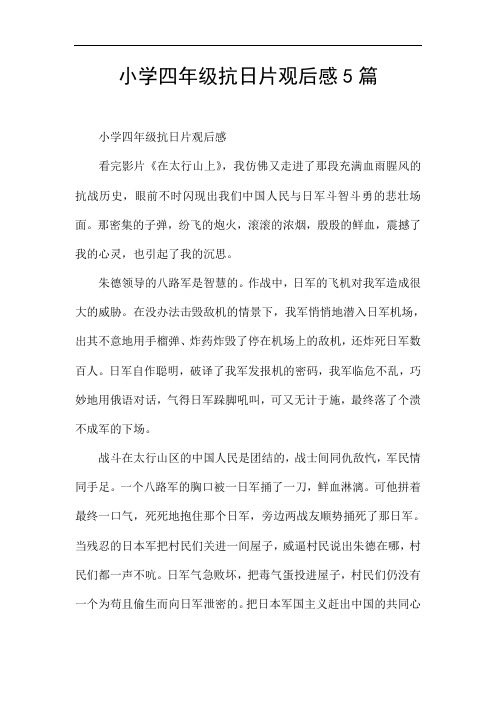 小学四年级抗日片观后感5篇

小学四年级抗日片观后感

看完影片《在太行山上》，我仿佛又走进了那段充满血雨腥风的抗战历史，眼前不时闪现出我们中国人民与日军斗智斗勇的悲壮场面。那密集的子弹，纷飞的炮火，滚滚的浓烟，殷殷的鲜血，震撼了我的心灵，也引起了我的沉思。

朱德领导的八路军是智慧的。作战中，日军的飞机对我军造成很大的威胁。在没办法击毁敌机的情景下，我军悄悄地潜入日军机场，出其不意地用手榴弹、炸药炸毁了停在机场上的敌机，还炸死日军数百人。日军自作聪明，破译了我军发报机的密码，我军临危不乱，巧妙地用俄语对话，气得日军跺脚吼叫，可又无计于施，最终落了个溃不成军的下场。

战斗在太行山区的中国人民是团结的，战士间同仇敌忾，军民情同手足。一个八路军的胸口被一日军捅了一刀，鲜血淋漓。可他拼着最终一口气，死死地抱住那个日军，旁边两战友顺势捅死了那日军。当残忍的日本军把村民们关进一间屋子，威逼村民说出朱德在哪，村民们都一声不吭。日军气急败坏，把毒气蛋投进屋子，村民们仍没有一个为苟且偷生而向日军泄密的。把日本军国主义赶出中国的共同心